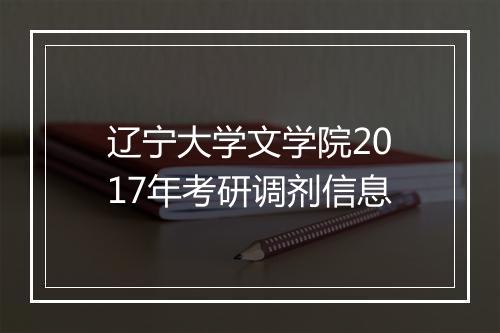 辽宁大学文学院2017年考研调剂信息